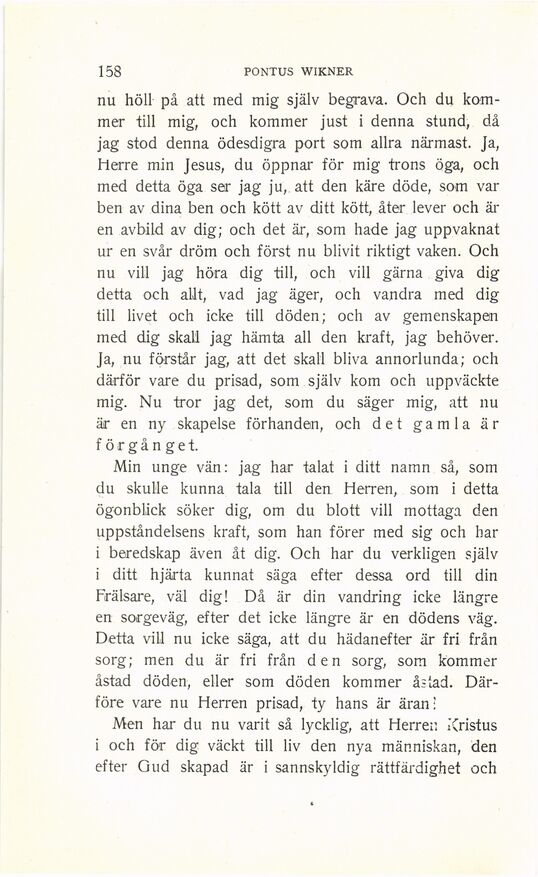 158 PONTUS WIKNER

nu höll på att med mig själv begrava. Och du kommer till mig, och kommer just i denna stund, då jag stod denna ödesdigra port som allra närmast. Ja, Herre min Jesus, du öppnar för mig trons öga, och med detta öga ser jag ju, att den käre döde, som var ben av dina ben och kött av ditt kött, åter lever och är en avbild av dig; och det är, som hade jag uppvaknat ur en svår dröm och först nu blivit riktigt vaken. Och nu vill jag höra dig till, och vill gärna giva dig detta och allt, vad jag äger, och vandra med dig till livet och icke till döden; och av gemenskapen med dig skall jag hämta all den kraft, jag behöver. Ja, nu förstår jag, att det skall bliva annorlunda; och därför vare du prisad, som själv kom och uppväckte mig. Nu tror jag det, som du säger mig, att nu är en ny skapelse förhanden, och det gamla är förgånget.

Min unge vän: jag har talat i ditt namn så, som du skulle kunna tala till den Herren, som i detta ögonblick söker dig, om du blott vill mottaga den uppståndelsens kraft, som han förer med sig och har i beredskap även åt dig. Och har du verkligen själv i ditt hjärta kunnat säga efter dessa ord till din Frälsare, väl dig! Då är din vandring icke längre en sorgeväg, efter det icke längre är en dödens väg. Detta vill nu icke säga, att du hädanefter är fri från sorg; men du är fri från den sorg, som kommer åstad döden, eller som döden kommer åstad. Därföre vare nu Herren prisad, ty hans är äran!

Men har du nu varit så lycklig, att Herren Kristus i och för dig väckt till liv den nya människan, den efter Gud skapad är i sannskyldig rättfärdighet och